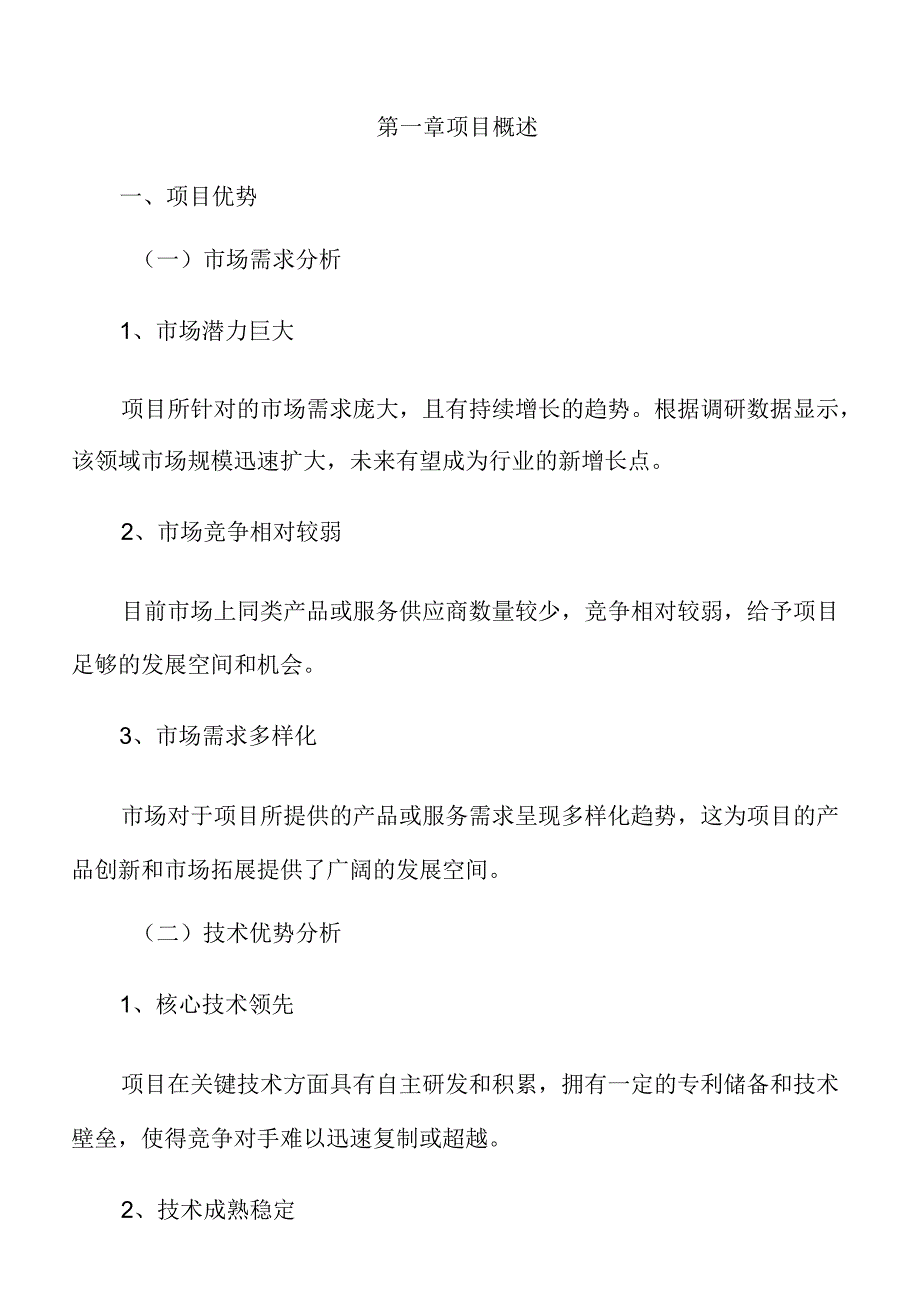 第一章项目概述

一、项目优势

（一）市场需求分析

1、市场潜力巨大

项目所针对的市场需求庞大，且有持续增长的趋势。根据调研数据显示，该领域市场规模迅速扩大，未来有望成为行业的新增长点。

2、市场竞争相对较弱

目前市场上同类产品或服务供应商数量较少，竞争相对较弱，给予项目足够的发展空间和机会。

3、市场需求多样化

市场对于项目所提供的产品或服务需求呈现多样化趋势，这为项目的产品创新和市场拓展提供了广阔的发展空间。

（二）技术优势分析

1、核心技术领先

项目在关键技术方面具有自主研发和积累，拥有一定的专利储备和技术壁垒，使得竞争对手难以迅速复制或超越。

2、技术成熟稳定